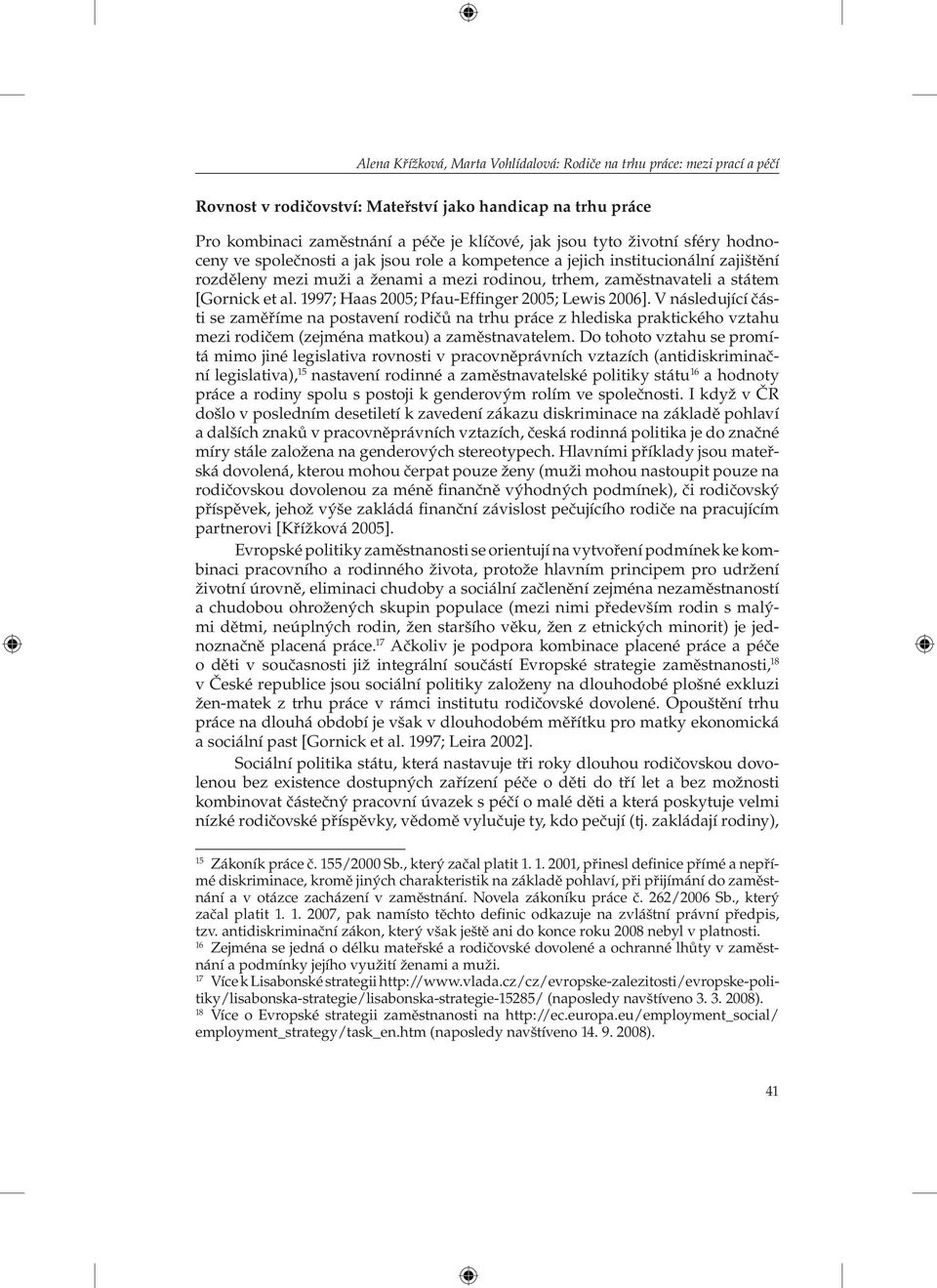 Alena Křížková, Marta Vohlídalová: Rodiče na trhu práce: mezi prací a péčí

Rovnost v rodičovství: Mateřství jako handicap na trhu práce

Pro kombinaci zaměstnání a péče je klíčové, jak jsou tyto životní sféry hodnoceny ve společnosti a jak jsou role a kompetence a jejich institucionální zajištění rozděleny mezi muži a ženami a mezi rodinou, trhem, zaměstnavateli a státem [Gornick et al. 1997; Haas 2005; Pfau-Effinger 2005; Lewis 2006]. V následující části se zaměříme na postavení rodičů na trhu práce z hlediska praktického vztahu mezi rodičem (zejména matkou) a zaměstnavatelem. Do tohoto vztahu se promítá mimo jiné legislativa rovnosti v pracovněprávních vztazích (antidiskriminační legislativa),$^{15}$ nastavení rodinné a zaměstnavatelské politiky státu$^{16}$ a hodnoty práce a rodiny spolu s postoji k genderovým rolím ve společnosti. I když v ČR došlo v posledním desetiletí k zavedení zákazu diskriminace na základě pohlaví a dalších znaků v pracovněprávních vztazích, česká rodinná politika je do značné míry stále založena na genderových stereotypech. Hlavními příklady jsou mateřská dovolená, kterou mohou čerpat pouze ženy (muži mohou nastoupit pouze na rodičovskou dovolenou za méně finančně výhodných podmínek), či rodičovský příspěvek, jehož výše zakládá finanční závislost pečujícího rodiče na pracujícím partnerovi [Křížková 2005].

Evropské politiky zaměstnanosti se orientují na vytvoření podmínek ke kombinaci pracovního a rodinného života, protože hlavním principem pro udržení životní úrovně, eliminaci chudoby a sociální začlenění zejména nezaměstnaností a chudobou ohrožených skupin populace (mezi nimi především rodin s malými dětmi, neúplných rodin, žen staršího věku, žen z etnických minorit) je jednoznačně placená práce.$^{17}$ Ačkoliv je podpora kombinace placené práce a péče o děti v současnosti již integrální součástí Evropské strategie zaměstnanosti,$^{18}$ v České republice jsou sociální politiky založeny na dlouhodobé plošné exkluzi žen-matek z trhu práce v rámci institutu rodičovské dovolené. Opouštění trhu práce na dlouhá období je však v dlouhodobém měřítku pro matky ekonomická a sociální past [Gornick et al. 1997; Leira 2002].

Sociální politika státu, která nastavuje tři roky dlouhou rodičovskou dovolenou bez existence dostupných zařízení péče o děti do tří let a bez možnosti kombinovat částečný pracovní úvazek s péčí o malé děti a která poskytuje velmi nízké rodičovské příspěvky, vědomě vylučuje ty, kdo pečují (tj. zakládají rodiny),

$^{15}$ Zákoník práce č. 155/2000 Sb., který začal platit 1. 1. 2001, přinesl definice přímé a nepřímé diskriminace, kromě jiných charakteristik na základě pohlaví, při přijímání do zaměstnání a v otázce zacházení v zaměstnání. Novela zákoníku práce č. 262/2006 Sb., který začal platit 1. 1. 2007, pak namísto těchto definic odkazuje na zvláštní právní předpis, tzv. antidiskriminační zákon, který však ještě ani do konce roku 2008 nebyl v platnosti.
$^{16}$ Zejména se jedná o délku mateřské a rodičovské dovolené a ochranné lhůty v zaměstnání a podmínky jejího využití ženami a muži.
$^{17}$ Více k Lisabonské strategii http://www.vlada.cz/cz/evropske-zalezitosti/evropske-politiky/lisabonska-strategie/lisabonska-strategie-15285/ (naposledy navštíveno 3. 3. 2008).
$^{18}$ Více o Evropské strategii zaměstnanosti na http://ec.europa.eu/employment_social/employment_strategy/task_en.htm (naposledy navštíveno 14. 9. 2008).

41